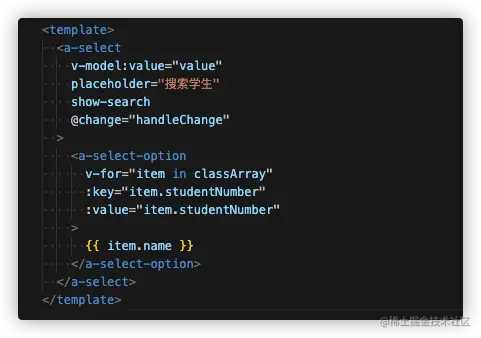 <template>
  <a-select
    v-model:value="value"
    placeholder="搜索学生"
    show-search
    @change="handleChange"
  >
    <a-select-option
      v-for="item in classArray"
      :key="item.studentNumber"
      :value="item.studentNumber"
    >
      {{ item.name }}
    </a-select-option>
  </a-select>
</template>

@稀土掘金技术社区